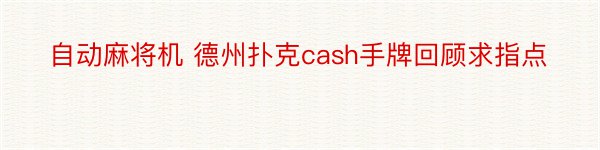 自动麻将机 德州扑克cash手牌回顾求指点